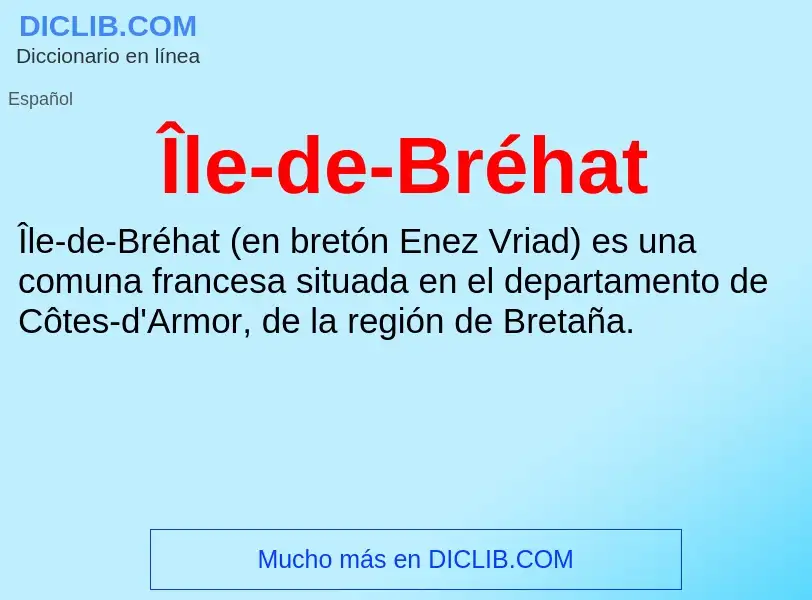 DICLIB.COM
Diccionario en línea

Español

Île-de-Bréhat

Île-de-Bréhat (en bretón Enez Vriad) es una comuna francesa situada en el departamento de Côtes-d'Armor, de la región de Bretaña.

Mucho más en DICLIB.COM